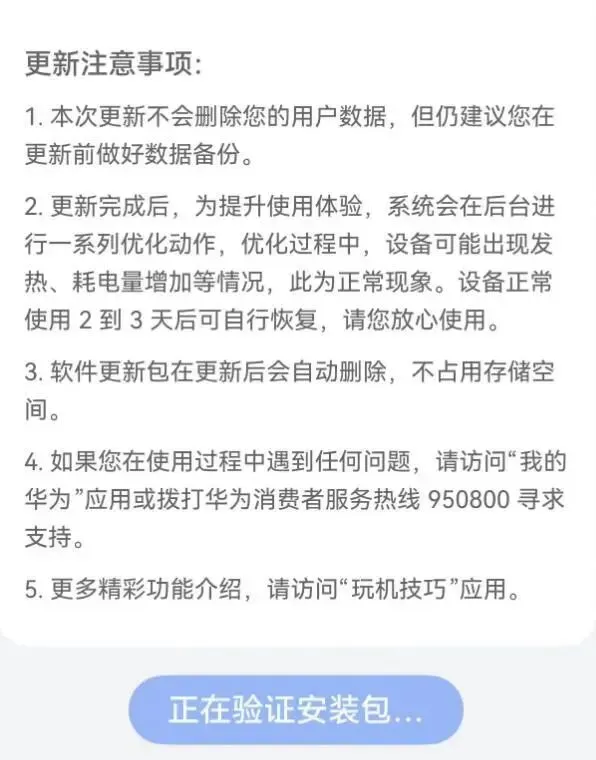 更新注意事项:

1. 本次更新不会删除您的用户数据，但仍建议您在更新前做好数据备份。

2. 更新完成后，为提升使用体验，系统会在后台进行一系列优化动作，优化过程中，设备可能出现发热、耗电量增加等情况，此为正常现象。设备正常使用 2 到 3 天后可自行恢复，请您放心使用。

3. 软件更新包在更新后会自动删除，不占用存储空间。

4. 如果您在使用过程中遇到任何问题，请访问“我的华为”应用或拨打华为消费者服务热线 950800 寻求支持。

5. 更多精彩功能介绍，请访问“玩机技巧”应用。

正在验证安装包...